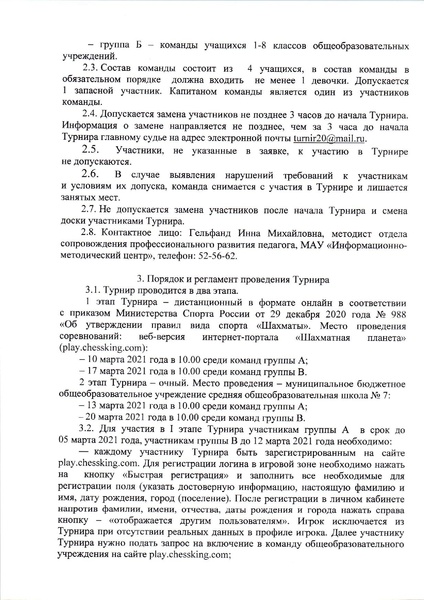 – группа Б – команды учащихся 1-8 классов общеобразовательных учреждений.

2.3. Состав команды состоит из 4 учащихся, в состав команды в обязательном порядке должна входить не менее 1 девочки. Допускается 1 запасной участник. Капитаном команды является один из участников команды.

2.4. Допускается замена участников не позднее 3 часов до начала Турнира. Информация о замене направляется не позднее, чем за 3 часа до начала Турнира главному судье на адрес электронной почты turnir20@mail.ru.

2.5. Участники, не указанные в заявке, к участию в Турнире не допускаются.

2.6. В случае выявления нарушений требований к участникам и условиям их допуска, команда снимается с участия в Турнире и лишается занятых мест.

2.7. Не допускается замена участников после начала Турнира и смена доски участниками Турнира.

2.8. Контактное лицо: Гельфанд Инна Михайловна, методист отдела сопровождения профессионального развития педагога, МАУ «Информационно-методический центр», телефон: 52-56-62.

3. Порядок и регламент проведения Турнира

3.1. Турнир проводится в два этапа.

1 этап Турнира – дистанционный в формате онлайн в соответствии с приказом Министерства Спорта России от 29 декабря 2020 года № 988 «Об утверждении правил вида спорта «Шахматы». Место проведения соревнований: веб-версия интернет-портала «Шахматная планета» (play.chessking.com):

– 10 марта 2021 года в 10.00 среди команд группы А;

– 17 марта 2021 года в 10.00 среди команд группы В.

2 этап Турнира – очный. Место проведения – муниципальное бюджетное общеобразовательное учреждение средняя общеобразовательная школа № 7:

– 13 марта 2021 года в 10.00 среди команд группы А;

– 20 марта 2021 года в 10.00 среди команд группы В.

3.2. Для участия в I этапе Турнира участникам группы А в срок до 05 марта 2021 года, участникам группы В до 12 марта 2021 года необходимо:

— каждому участнику Турнира быть зарегистрированным на сайте play.chessking.com. Для регистрации логина в игровой зоне необходимо нажать на кнопку «Быстрая регистрация» и заполнить все необходимые для регистрации поля (указать достоверную информацию, настоящую фамилию и имя, дату рождения, город (поселение). После регистрации в личном кабинете напротив фамилии, имени, отчества, даты рождения и города нажать справа кнопку – «отображается другим пользователям». Игрок исключается из Турнира при отсутствии реальных данных в профиле игрока. Далее участнику Турнира нужно подать запрос на включение в команду общеобразовательного учреждения на сайте play.chessking.com;